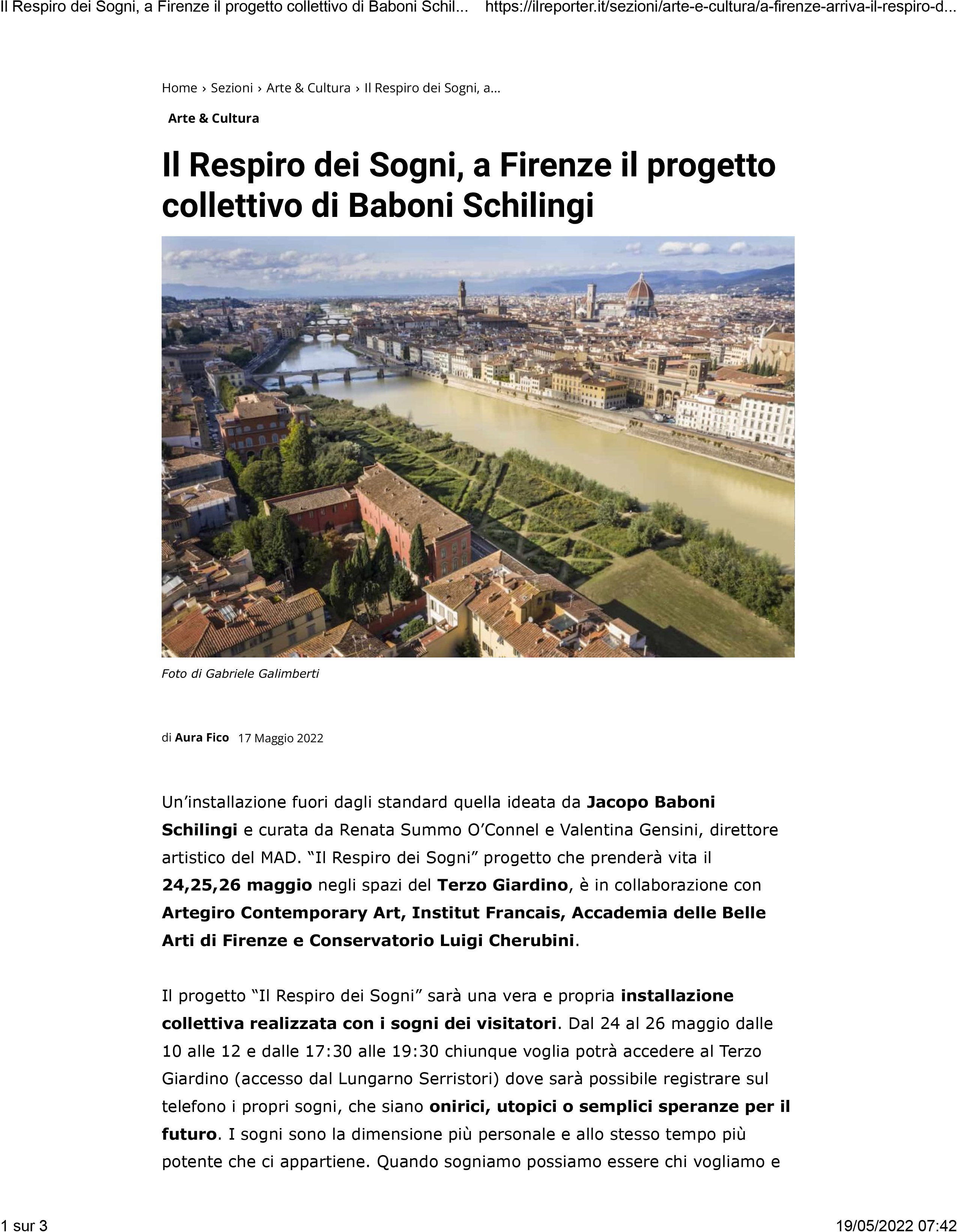 Il Respiro dei Sogni, a Firenze il progetto collettivo di Baboni Schil... https://ilreporter.it/sezioni/arte-e-cultura/a-firenze-arriva-il-respiro-d...

Home › Sezioni › Arte & Cultura › Il Respiro dei Sogni, a...

Arte & Cultura

Il Respiro dei Sogni, a Firenze il progetto collettivo di Baboni Schilingi

Foto di Gabriele Galimberti

di Aura Fico 17 Maggio 2022

Un'installazione fuori dagli standard quella ideata da Jacopo Baboni Schilingi e curata da Renata Summo O'Connel e Valentina Gensini, direttore artistico del MAD. "Il Respiro dei Sogni" progetto che prenderà vita il 24,25,26 maggio negli spazi del Terzo Giardino, è in collaborazione con Artegiro Contemporary Art, Institut Francais, Accademia delle Belle Arti di Firenze e Conservatorio Luigi Cherubini.

Il progetto "Il Respiro dei Sogni" sarà una vera e propria installazione collettiva realizzata con i sogni dei visitatori. Dal 24 al 26 maggio dalle 10 alle 12 e dalle 17:30 alle 19:30 chiunque voglia potrà accedere al Terzo Giardino (accesso dal Lungarno Serristori) dove sarà possibile registrare sul telefono i propri sogni, che siano onirici, utopici o semplici speranze per il futuro. I sogni sono la dimensione più personale e allo stesso tempo più potente che ci appartiene. Quando sogniamo possiamo essere chi vogliamo e

1 sur 3

19/05/2022 07:42